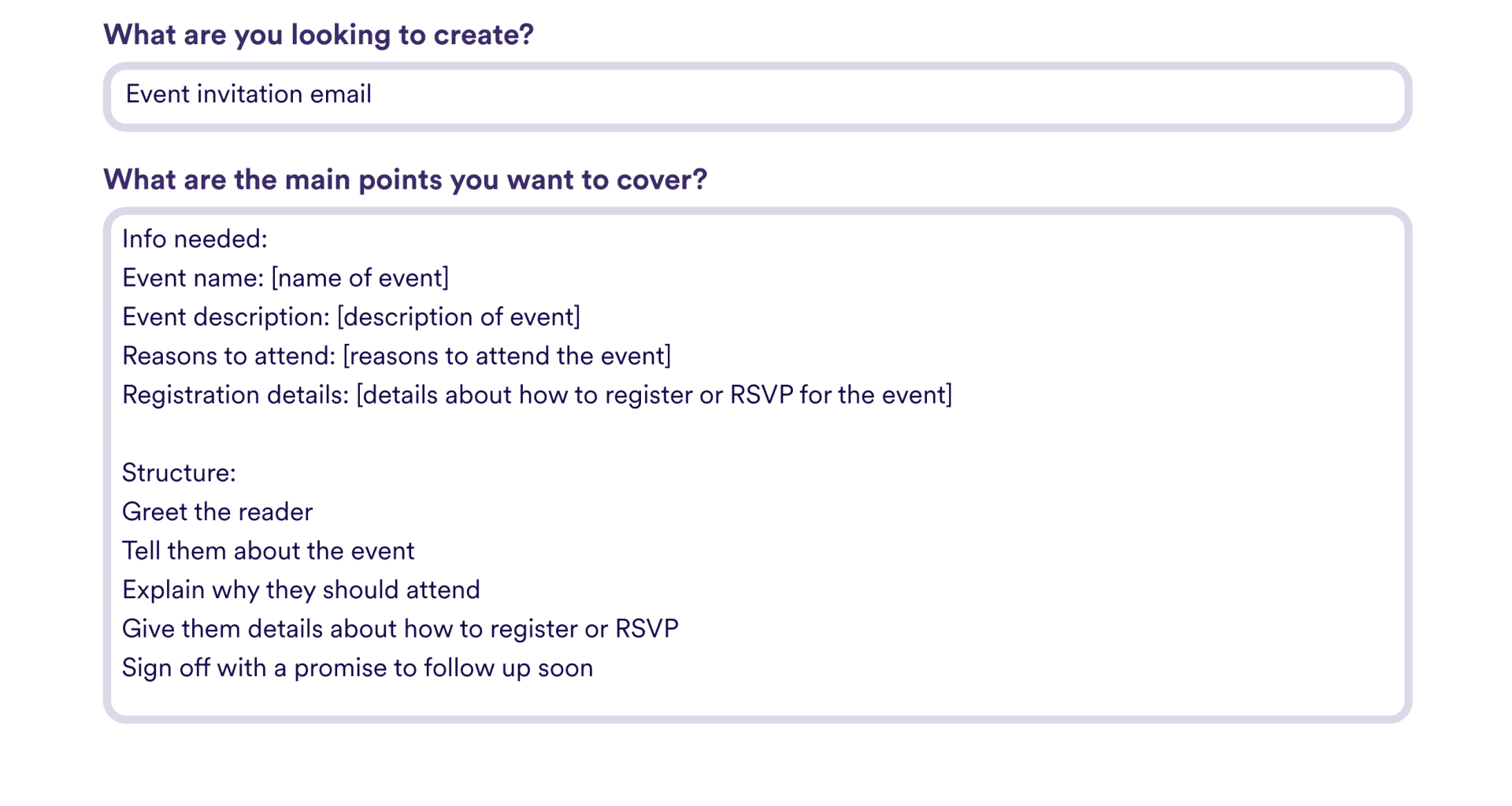 What are you looking to create?

Event invitation email

What are the main points you want to cover?

Info needed:
Event name: [name of event]
Event description: [description of event]
Reasons to attend: [reasons to attend the event]
Registration details: [details about how to register or RSVP for the event]

Structure:
Greet the reader
Tell them about the event
Explain why they should attend
Give them details about how to register or RSVP
Sign off with a promise to follow up soon